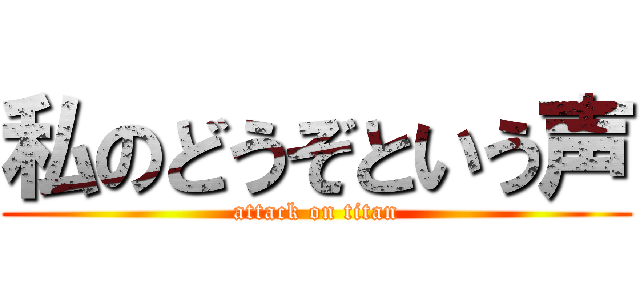 私のどうぞという声

attack on titan